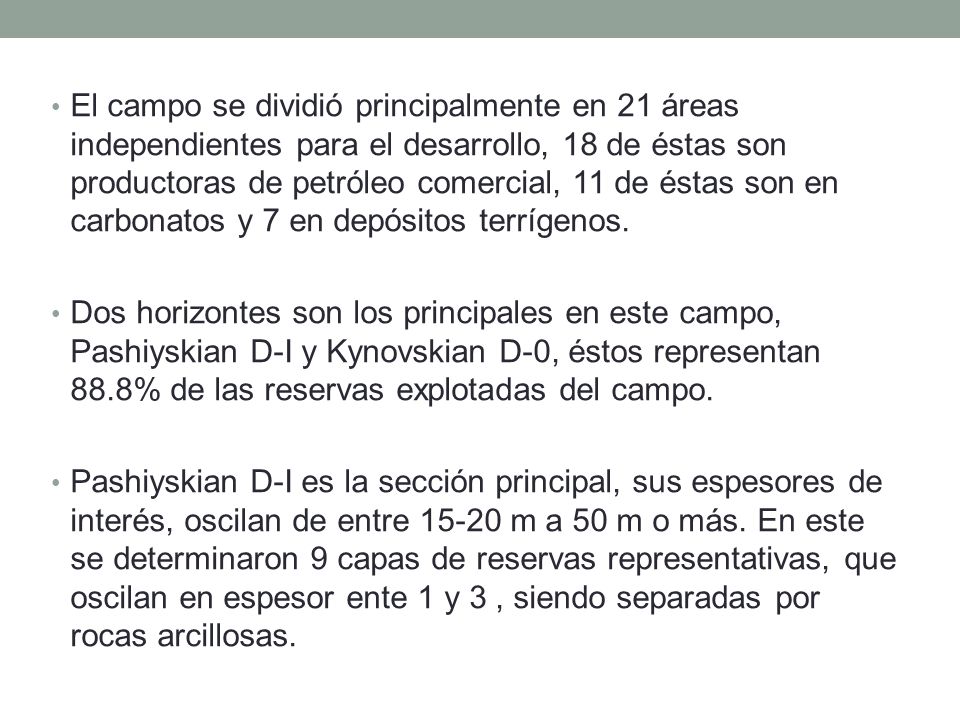 • El campo se dividió principalmente en 21 áreas independientes para el desarrollo, 18 de éstas son productoras de petróleo comercial, 11 de éstas son en carbonatos y 7 en depósitos terrígenos.

• Dos horizontes son los principales en este campo, Pashiyskian D-I y Kynovskian D-0, éstos representan 88.8% de las reservas explotadas del campo.

• Pashiyskian D-I es la sección principal, sus espesores de interés, oscilan de entre 15-20 m a 50 m o más. En este se determinaron 9 capas de reservas representativas, que oscilan en espesor ente 1 y 3 , siendo separadas por rocas arcillosas.